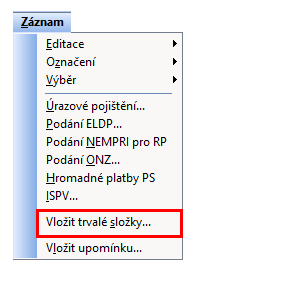 Záznam

Editace
Označení
Výběr

Úrazové pojištění...
Podání ELDP...
Podání NEMPRI pro RP
Podání ONZ...
Hromadné platby PS
ISPV...

Vložit trvalé složky...

Vložit upomínku...